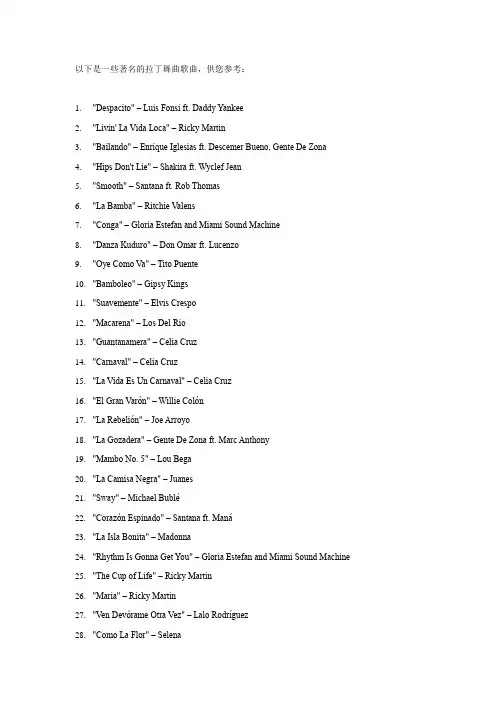 以下是一些著名的拉丁舞曲歌曲，供您参考：

1. "Despacito" – Luis Fonsi ft. Daddy Yankee
2. "Livin' La Vida Loca" – Ricky Martin
3. "Bailando" – Enrique Iglesias ft. Descemer Bueno, Gente De Zona
4. "Hips Don't Lie" – Shakira ft. Wyclef Jean
5. "Smooth" – Santana ft. Rob Thomas
6. "La Bamba" – Ritchie Valens
7. "Conga" – Gloria Estefan and Miami Sound Machine
8. "Danza Kuduro" – Don Omar ft. Lucenzo
9. "Oye Como Va" – Tito Puente
10. "Bamboleo" – Gipsy Kings
11. "Suavemente" – Elvis Crespo
12. "Macarena" – Los Del Rio
13. "Guantanamera" – Celia Cruz
14. "Carnaval" – Celia Cruz
15. "La Vida Es Un Carnaval" – Celia Cruz
16. "El Gran Varón" – Willie Colón
17. "La Rebelión" – Joe Arroyo
18. "La Gozadera" – Gente De Zona ft. Marc Anthony
19. "Mambo No. 5" – Lou Bega
20. "La Camisa Negra" – Juanes
21. "Sway" – Michael Bublé
22. "Corazón Espinado" – Santana ft. Maná
23. "La Isla Bonita" – Madonna
24. "Rhythm Is Gonna Get You" – Gloria Estefan and Miami Sound Machine
25. "The Cup of Life" – Ricky Martin
26. "Maria" – Ricky Martin
27. "Ven Devórame Otra Vez" – Lalo Rodríguez
28. "Como La Flor" – Selena